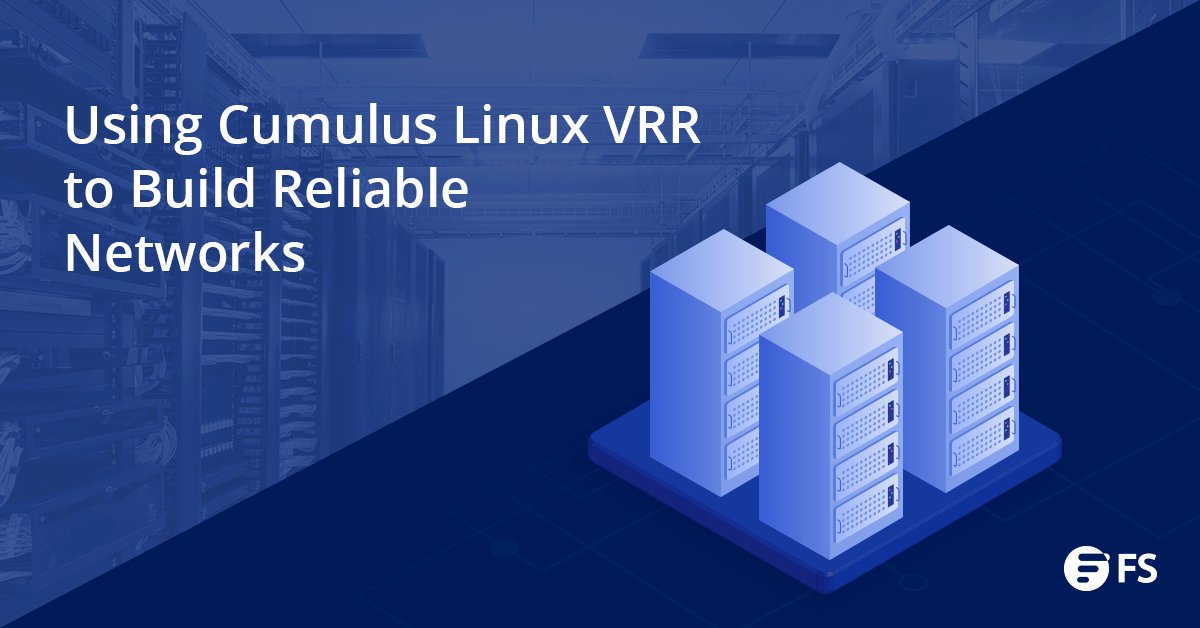 Using Cumulus Linux VRR to Build Reliable Networks

FS